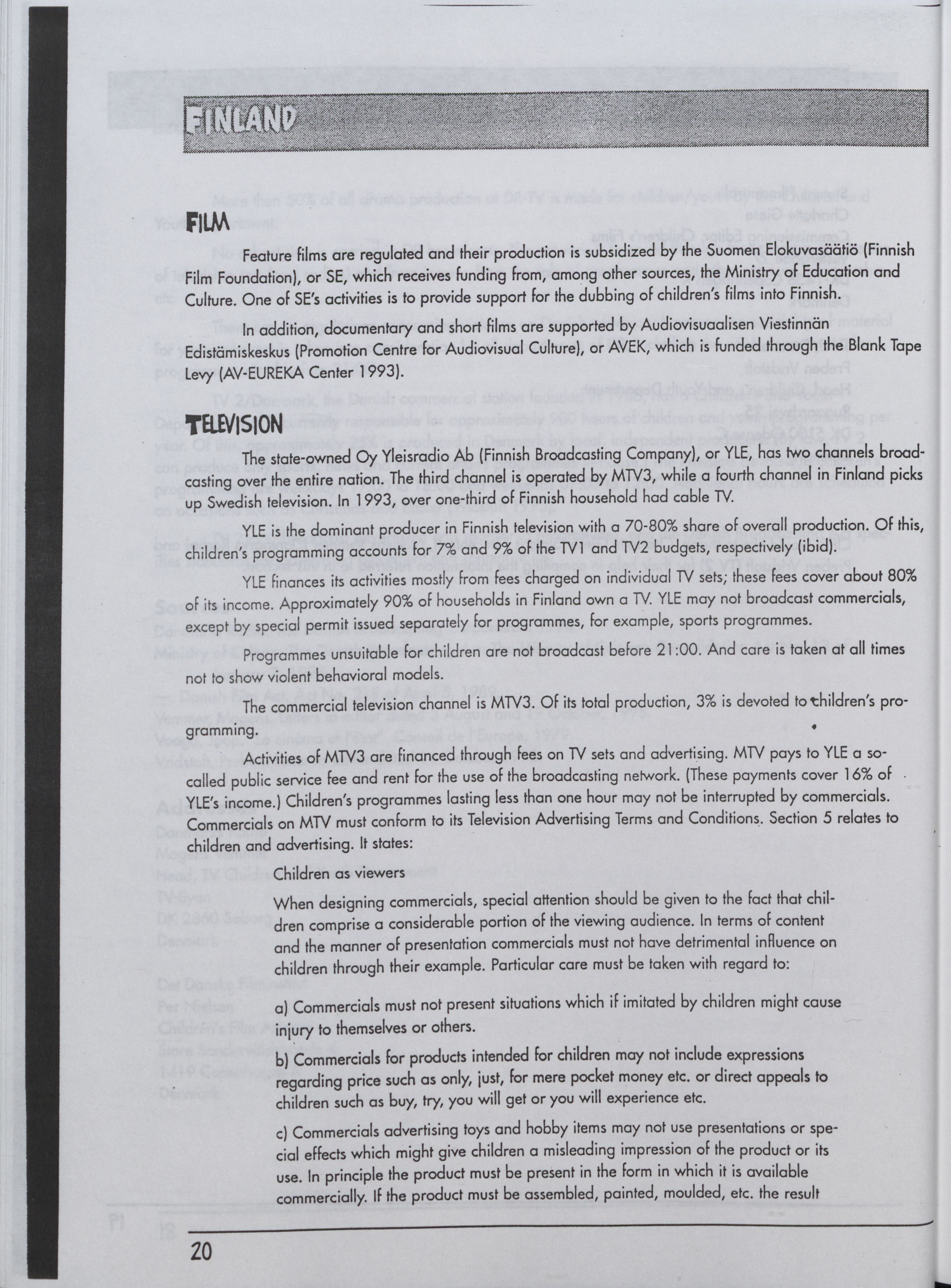 FINLAND

FILM

Feature films are regulated and their production is subsidized by the Suomen Elokuvasäätiö (Finnish Film Foundation), or SE, which receives funding from, among other sources, the Ministry of Education and Culture. One of SE's activities is to provide support for the dubbing of children's films into Finnish.

In addition, documentary and short films are supported by Audiovisuaalisen Viestinnän Edistämiskeskus (Promotion Centre for Audiovisual Culture), or AVEK, which is funded through the Blank Tape Levy (AV-EUREKA Center 1993).

TELEVISION

The state-owned Oy Yleisradio Ab (Finnish Broadcasting Company), or YLE, has two channels broadcasting over the entire nation. The third channel is operated by MTV3, while a fourth channel in Finland picks up Swedish television. In 1993, over one-third of Finnish household had cable TV.

YLE is the dominant producer in Finnish television with a 70-80% share of overall production. Of this, children's programming accounts for 7% and 9% of the TV1 and TV2 budgets, respectively (ibid).

YLE finances its activities mostly from fees charged on individual TV sets; these fees cover about 80% of its income. Approximately 90% of households in Finland own a TV. YLE may not broadcast commercials, except by special permit issued separately for programmes, for example, sports programmes.

Programmes unsuitable for children are not broadcast before 21:00. And care is taken at all times not to show violent behavioral models.

The commercial television channel is MTV3. Of its total production, 3% is devoted to children's programming.

Activities of MTV3 are financed through fees on TV sets and advertising. MTV pays to YLE a so-called public service fee and rent for the use of the broadcasting network. (These payments cover 16% of YLE's income.) Children's programmes lasting less than one hour may not be interrupted by commercials. Commercials on MTV must conform to its Television Advertising Terms and Conditions. Section 5 relates to children and advertising. It states:

Children as viewers

When designing commercials, special attention should be given to the fact that children comprise a considerable portion of the viewing audience. In terms of content and the manner of presentation commercials must not have detrimental influence on children through their example. Particular care must be taken with regard to:

a) Commercials must not present situations which if imitated by children might cause injury to themselves or others.

b) Commercials for products intended for children may not include expressions regarding price such as only, just, for mere pocket money etc. or direct appeals to children such as buy, try, you will get or you will experience etc.

c) Commercials advertising toys and hobby items may not use presentations or special effects which might give children a misleading impression of the product or its use. In principle the product must be present in the form in which it is available commercially. If the product must be assembled, painted, moulded, etc. the result

20